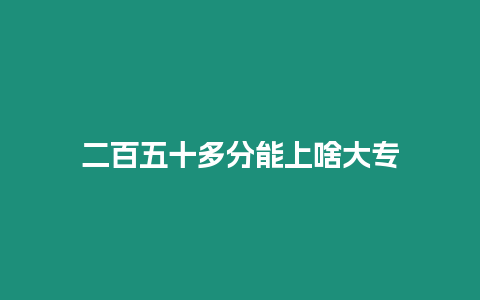 二百五十多分能上啥大专